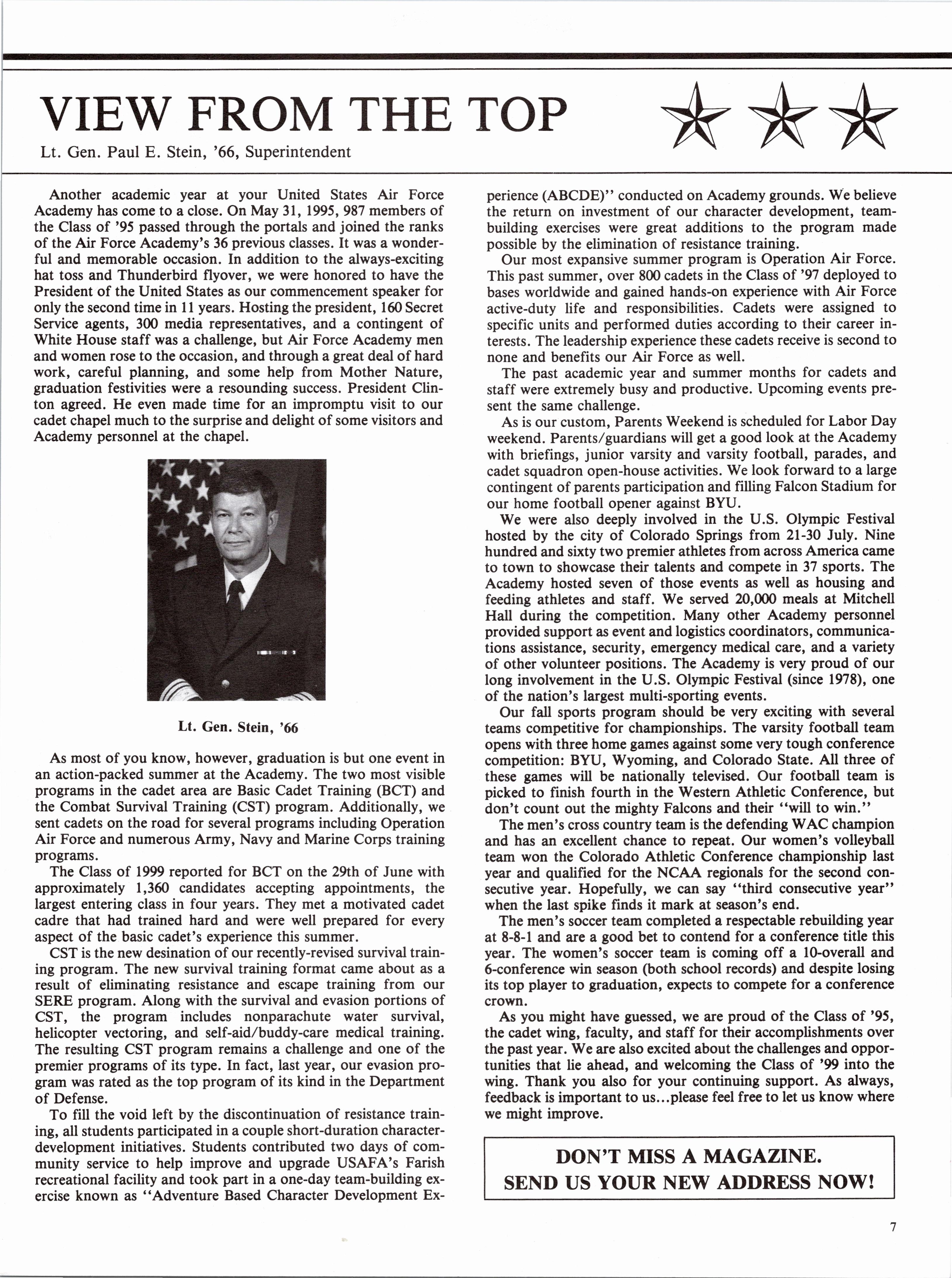 VIEW FROM THE TOP

Lt. Gen. Paul E. Stein, '66, Superintendent

Another academic year at your United States Air Force Academy has come to a close. On May 31, 1995, 987 members of the Class of '95 passed through the portals and joined the ranks of the Air Force Academy's 36 previous classes. It was a wonderful and memorable occasion. In addition to the always-exciting hat toss and Thunderbird flyover, we were honored to have the President of the United States as our commencement speaker for only the second time in 11 years. Hosting the president, 160 Secret Service agents, 300 media representatives, and a contingent of White House staff was a challenge, but Air Force Academy men and women rose to the occasion, and through a great deal of hard work, careful planning, and some help from Mother Nature, graduation festivities were a resounding success. President Clinton agreed. He even made time for an impromptu visit to our cadet chapel much to the surprise and delight of some visitors and Academy personnel at the chapel.

Lt. Gen. Stein, '66

As most of you know, however, graduation is but one event in an action-packed summer at the Academy. The two most visible programs in the cadet area are Basic Cadet Training (BCT) and the Combat Survival Training (CST) program. Additionally, we sent cadets on the road for several programs including Operation Air Force and numerous Army, Navy and Marine Corps training programs.

The Class of 1999 reported for BCT on the 29th of June with approximately 1,360 candidates accepting appointments, the largest entering class in four years. They met a motivated cadet cadre that had trained hard and were well prepared for every aspect of the basic cadet's experience this summer.

CST is the new desination of our recently-revised survival training program. The new survival training format came about as a result of eliminating resistance and escape training from our SERE program. Along with the survival and evasion portions of CST, the program includes nonparachute water survival, helicopter vectoring, and self-aid/buddy-care medical training. The resulting CST program remains a challenge and one of the premier programs of its type. In fact, last year, our evasion program was rated as the top program of its kind in the Department of Defense.

To fill the void left by the discontinuation of resistance training, all students participated in a couple short-duration character-development initiatives. Students contributed two days of community service to help improve and upgrade USAFA's Farish recreational facility and took part in a one-day team-building exercise known as "Adventure Based Character Development Experience (ABCDE)" conducted on Academy grounds. We believe the return on investment of our character development, team-building exercises were great additions to the program made possible by the elimination of resistance training.

Our most expansive summer program is Operation Air Force. This past summer, over 800 cadets in the Class of '97 deployed to bases worldwide and gained hands-on experience with Air Force active-duty life and responsibilities. Cadets were assigned to specific units and performed duties according to their career interests. The leadership experience these cadets receive is second to none and benefits our Air Force as well.

The past academic year and summer months for cadets and staff were extremely busy and productive. Upcoming events present the same challenge.

As is our custom, Parents Weekend is scheduled for Labor Day weekend. Parents/guardians will get a good look at the Academy with briefings, junior varsity and varsity football, parades, and cadet squadron open-house activities. We look forward to a large contingent of parents participation and filling Falcon Stadium for our home football opener against BYU.

We were also deeply involved in the U.S. Olympic Festival hosted by the city of Colorado Springs from 21-30 July. Nine hundred and sixty two premier athletes from across America came to town to showcase their talents and compete in 37 sports. The Academy hosted seven of those events as well as housing and feeding athletes and staff. We served 20,000 meals at Mitchell Hall during the competition. Many other Academy personnel provided support as event and logistics coordinators, communications assistance, security, emergency medical care, and a variety of other volunteer positions. The Academy is very proud of our long involvement in the U.S. Olympic Festival (since 1978), one of the nation's largest multi-sporting events.

Our fall sports program should be very exciting with several teams competitive for championships. The varsity football team opens with three home games against some very tough conference competition: BYU, Wyoming, and Colorado State. All three of these games will be nationally televised. Our football team is picked to finish fourth in the Western Athletic Conference, but don't count out the mighty Falcons and their "will to win."

The men's cross country team is the defending WAC champion and has an excellent chance to repeat. Our women's volleyball team won the Colorado Athletic Conference championship last year and qualified for the NCAA regionals for the second consecutive year. Hopefully, we can say "third consecutive year" when the last spike finds it mark at season's end.

The men's soccer team completed a respectable rebuilding year at 8-8-1 and are a good bet to contend for a conference title this year. The women's soccer team is coming off a 10-overall and 6-conference win season (both school records) and despite losing its top player to graduation, expects to compete for a conference crown.

As you might have guessed, we are proud of the Class of '95, the cadet wing, faculty, and staff for their accomplishments over the past year. We are also excited about the challenges and opportunities that lie ahead, and welcoming the Class of '99 into the wing. Thank you also for your continuing support. As always, feedback is important to us...please feel free to let us know where we might improve.

DON'T MISS A MAGAZINE.
SEND US YOUR NEW ADDRESS NOW!

7